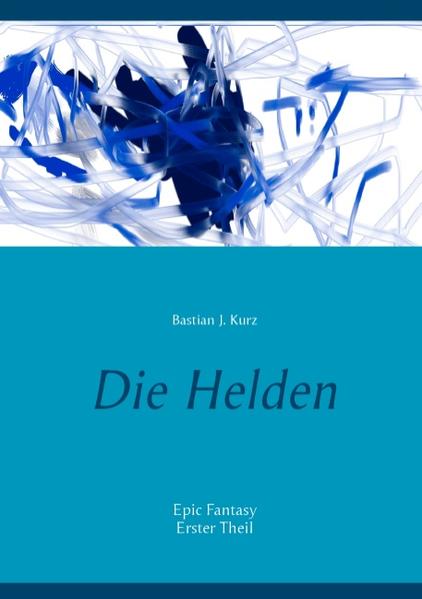 Bastian J. Kurz

Die Helden

Epic Fantasy
Erster Theil